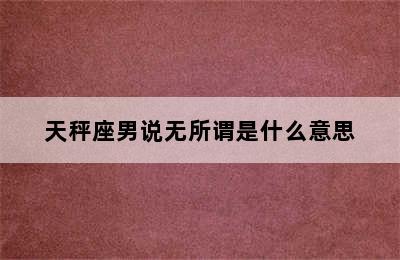 天秤座男说无所谓是什么意思